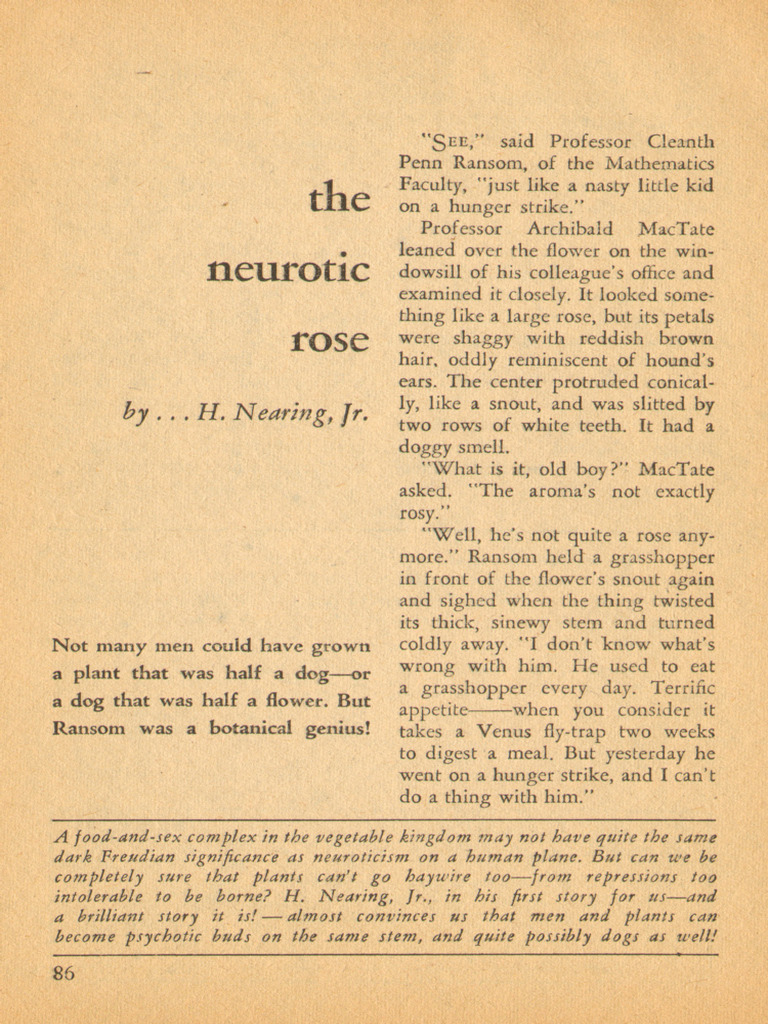 the

neurotic

rose

by . . . H. Nearing, Jr.

Not many men could have grown a plant that was half a dog—or a dog that was half a flower. But Ransom was a botanical genius!

"SEE," said Professor Cleanth Penn Ransom, of the Mathematics Faculty, "just like a nasty little kid on a hunger strike."

Professor Archibald MacTate leaned over the flower on the windowsill of his colleague's office and examined it closely. It looked something like a large rose, but its petals were shaggy with reddish brown hair, oddly reminiscent of hound's ears. The center protruded conically, like a snout, and was slitted by two rows of white teeth. It had a doggy smell.

"What is it, old boy?" MacTate asked. "The aroma's not exactly rosy."

"Well, he's not quite a rose anymore." Ransom held a grasshopper in front of the flower's snout again and sighed when the thing twisted its thick, sinewy stem and turned coldly away. "I don't know what's wrong with him. He used to eat a grasshopper every day. Terrific appetite——when you consider it takes a Venus fly-trap two weeks to digest a meal. But yesterday he went on a hunger strike, and I can't do a thing with him."

A food-and-sex complex in the vegetable kingdom may not have quite the same dark Freudian significance as neuroticism on a human plane. But can we be completely sure that plants can't go haywire too—from repressions too intolerable to be borne? H. Nearing, Jr., in his first story for us—and a brilliant story it is!—almost convinces us that men and plants can become psychotic buds on the same stem, and quite possibly dogs as well!

86